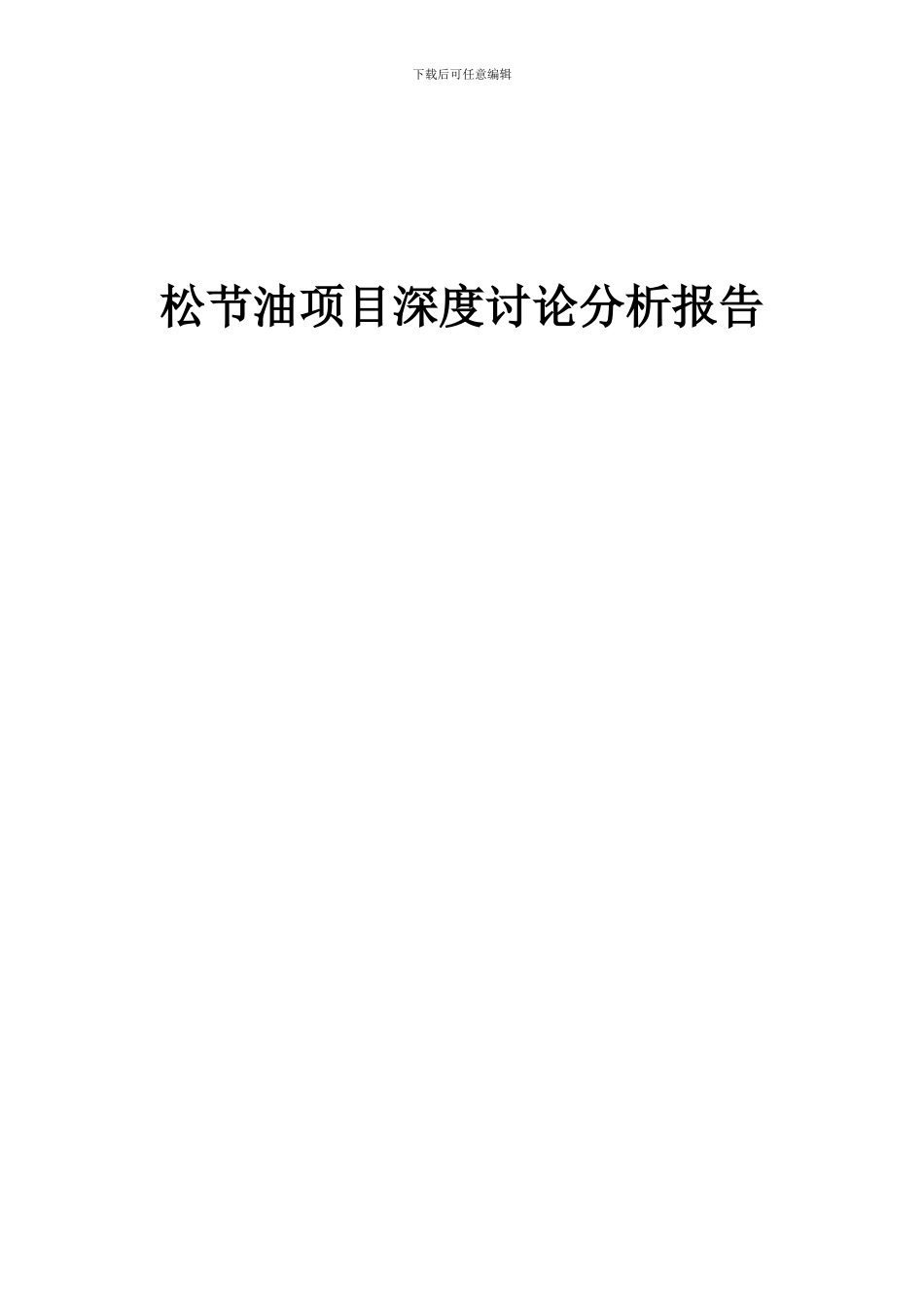 下载后可任意编辑

松节油项目深度讨论分析报告